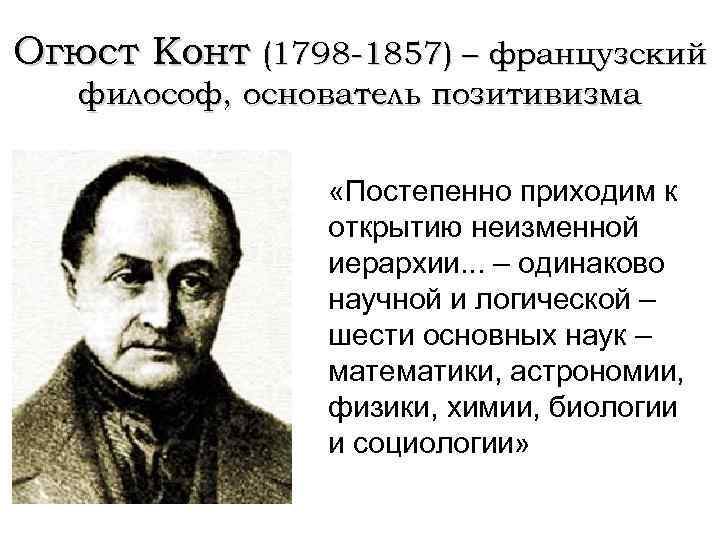 Огюст Конт (1798-1857) – французский философ, основатель позитивизма

«Постепенно приходим к открытию неизменной иерархии... – одинаково научной и логической – шести основных наук – математики, астрономии, физики, химии, биологии и социологии»